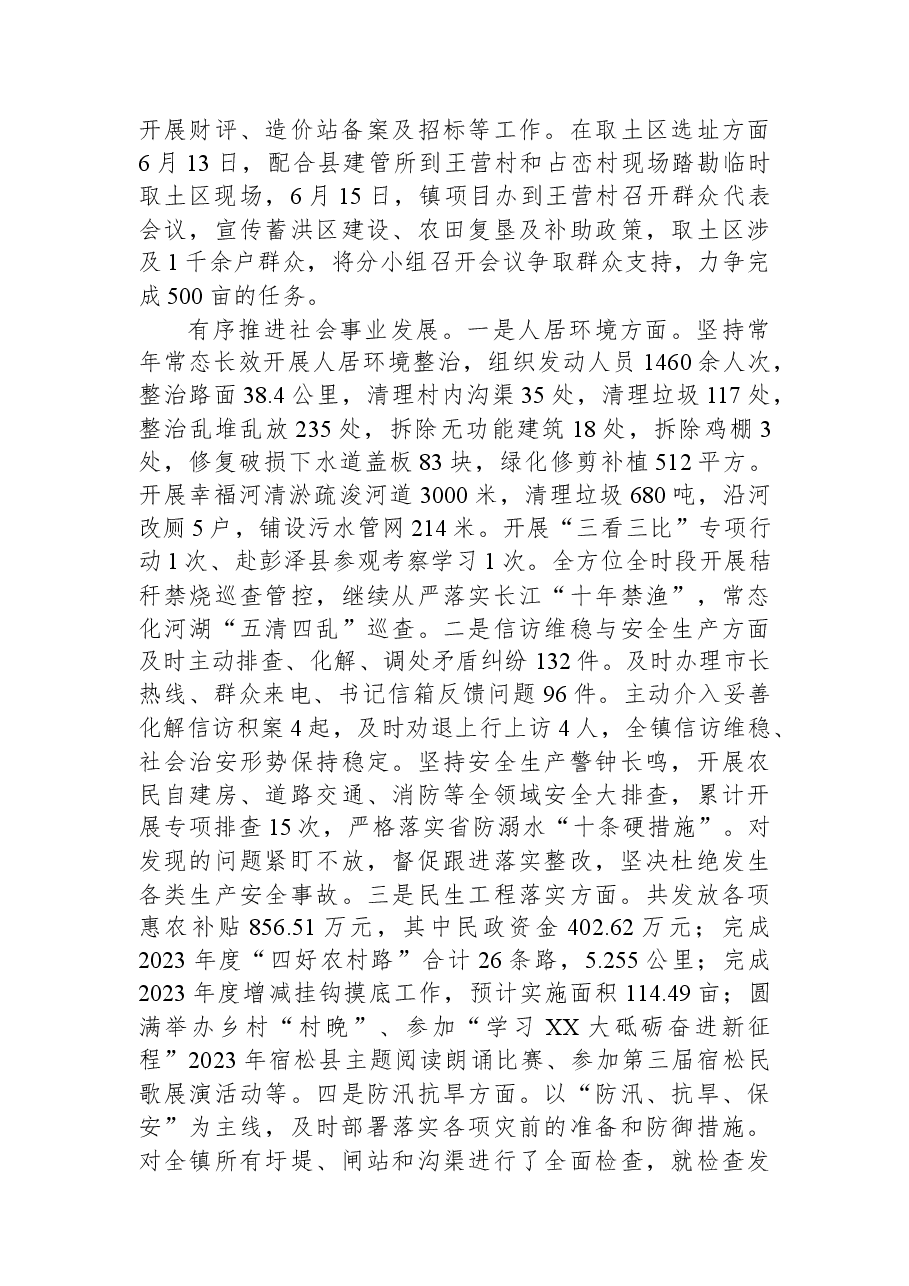 开展财评、造价站备案及招标等工作。在取土区选址方面6月13日，配合县建管所到王营村和占峦村现场踏勘临时取土区现场，6月15日，镇项目办到王营村召开群众代表会议，宣传蓄洪区建设、农田复垦及补助政策，取土区涉及1千余户群众，将分小组召开会议争取群众支持，力争完成500亩的任务。

有序推进社会事业发展。一是人居环境方面。坚持常年常态长效开展人居环境整治，组织发动人员1460余人次，整治路面38.4公里，清理村内沟渠35处，清理垃圾117处，整治乱堆乱放235处，拆除无功能建筑18处，拆除鸡棚3处，修复破损下水道盖板83块，绿化修剪补植512平方。开展幸福河清淤疏浚河道3000米，清理垃圾680吨，沿河改厕5户，铺设污水管网214米。开展“三看三比”专项行动1次、赴彭泽县参观考察学习1次。全方位全时段开展秸秆禁烧巡查管控，继续从严落实长江“十年禁渔”，常态化河湖“五清四乱”巡查。二是信访维稳与安全生产方面及时主动排查、化解、调处矛盾纠纷132件。及时办理市长热线、群众来电、书记信箱反馈问题96件。主动介入妥善化解信访积案4起，及时劝退上行上访4人，全镇信访维稳、社会治安形势保持稳定。坚持安全生产警钟长鸣，开展农民自建房、道路交通、消防等全领域安全大排查，累计开展专项排查15次，严格落实省防溺水“十条硬措施”。对发现的问题紧盯不放，督促跟进落实整改，坚决杜绝发生各类生产安全事故。三是民生工程落实方面。共发放各项惠农补贴856.51万元，其中民政资金402.62万元；完成2023年度“四好农村路”合计26条路，5.255公里；完成2023年度增减挂钩摸底工作，预计实施面积114.49亩；圆满举办乡村“村晚”、参加“学习XX大砥砺奋进新征程”2023年宿松县主题阅读朗诵比赛、参加第三届宿松民歌展演活动等。四是防汛抗旱方面。以“防汛、抗旱、保安”为主线，及时部署落实各项灾前的准备和防御措施。对全镇所有圩堤、闸站和沟渠进行了全面检查，就检查发